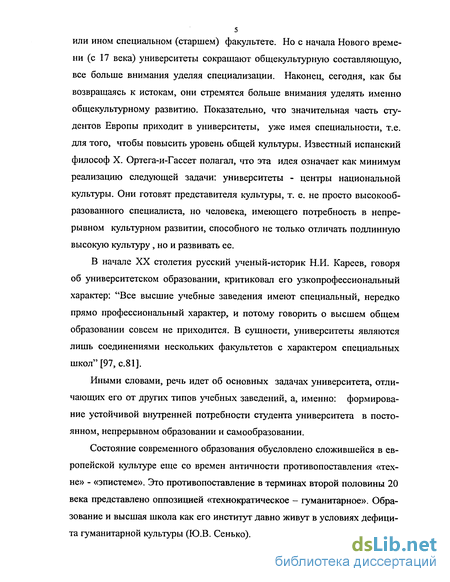 5

или ином специальном (старшем) факультете. Но с начала Нового времени (с 17 века) университеты сокращают общекультурную составляющую, все больше внимания уделяя специализации. Наконец, сегодня, как бы возвращаясь к истокам, они стремятся больше внимания уделять именно общекультурному развитию. Показательно, что значительная часть студентов Европы приходит в университеты, уже имея специальности, т.е. для того, чтобы повысить уровень общей культуры. Известный испанский философ Х. Ортега-и-Гассет полагал, что эта идея означает как минимум реализацию следующей задачи: университеты - центры национальной культуры. Они готовят представителя культуры, т. е. не просто высокообразованного специалиста, но человека, имеющего потребность в непрерывном культурном развитии, способного не только отличать подлинную высокую культуру , но и развивать ее.

В начале XX столетия русский ученый-историк Н.И. Кареев, говоря об университетском образовании, критиковал его узкопрофессиональный характер: "Все высшие учебные заведения имеют специальный, нередко прямо профессиональный характер, и потому говорить о высшем общем образовании совсем не приходится. В сущности, университеты являются лишь соединениями нескольких факультетов с характером специальных школ" [97, с.81].

Иными словами, речь идет об основных задачах университета, отличающих его от других типов учебных заведений, а, именно: формирование устойчивой внутренней потребности студента университета в постоянном, непрерывном образовании и самообразовании.

Состояние современного образования обусловлено сложившейся в европейской культуре еще со времен античности противопоставления «техне» - «эпистеме». Это противопоставление в терминах второй половины 20 века представлено оппозицией «технократическое – гуманитарное». Образование и высшая школа как его институт давно живут в условиях дефицита гуманитарной культуры (Ю.В. Сенько).

dsLib.net
библиотека диссертаций